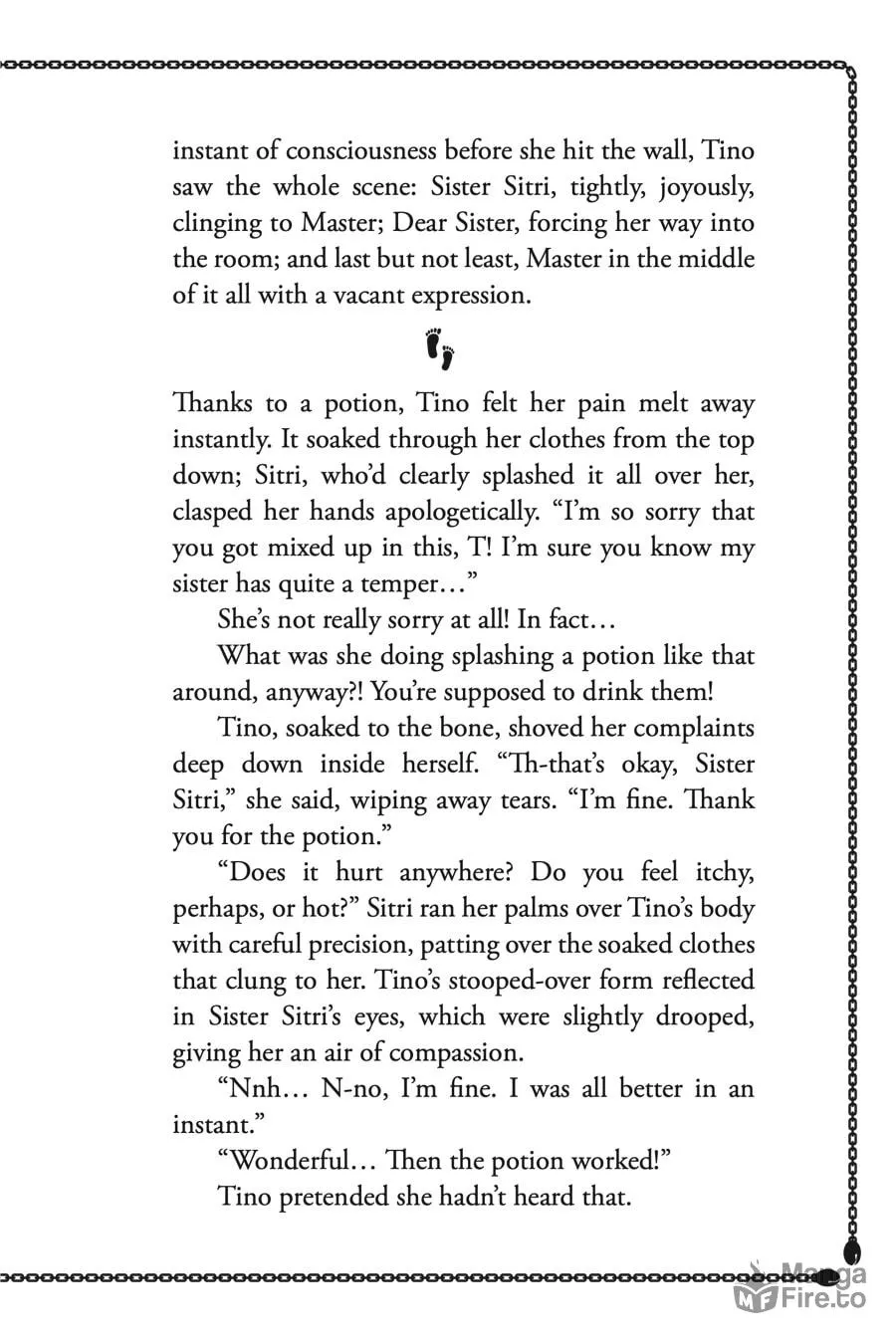 instant of consciousness before she hit the wall, Tino saw the whole scene: Sister Sitri, tightly, joyously, clinging to Master; Dear Sister, forcing her way into the room; and last but not least, Master in the middle of it all with a vacant expression.

Thanks to a potion, Tino felt her pain melt away instantly. It soaked through her clothes from the top down; Sitri, who'd clearly splashed it all over her, clasped her hands apologetically. "I'm so sorry that you got mixed up in this, T! I'm sure you know my sister has quite a temper…"

She's not really sorry at all! In fact…

What was she doing splashing a potion like that around, anyway?! You're supposed to drink them!

Tino, soaked to the bone, shoved her complaints deep down inside herself. "Th-that's okay, Sister Sitri," she said, wiping away tears. "I'm fine. Thank you for the potion."

"Does it hurt anywhere? Do you feel itchy, perhaps, or hot?" Sitri ran her palms over Tino's body with careful precision, patting over the soaked clothes that clung to her. Tino's stooped-over form reflected in Sister Sitri's eyes, which were slightly drooped, giving her an air of compassion.

"Nnh… N-no, I'm fine. I was all better in an instant."

"Wonderful… Then the potion worked!"

Tino pretended she hadn't heard that.

Manga Fire.to